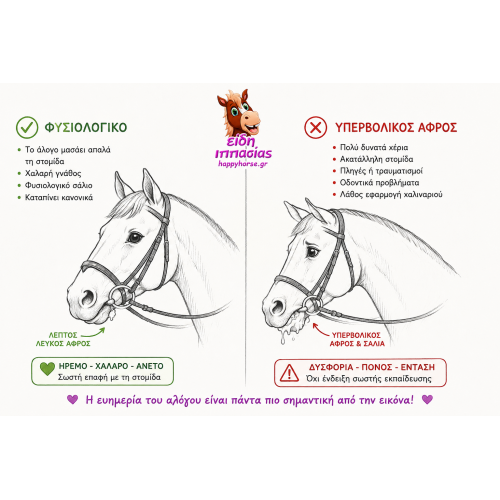 είδη ιππασίας
happyhorse.gr

ΦΥΣΙΟΛΟΓΙΚΟ

• Το άλογο μασάει απαλά τη στομίδα
• Χαλαρή γνάθος
• Φυσιολογικό σάλιο
• Καταπίνει κανονικά

ΛΕΠΤΟΣ ΛΕΥΚΟΣ ΑΦΡΟΣ

ΗΡΕΜΟ - ΧΑΛΑΡΟ - ΑΝΕΤΟ
Σωστή επαφή με τη στομίδα

ΥΠΕΡΒΟΛΙΚΟΣ ΑΦΡΟΣ

• Πολύ δυνατά χέρια
• Ακατάλληλη στομίδα
• Πληγές ή τραυματισμοί
• Οδοντικά προβλήματα
• Λάθος εφαρμογή χαλιναριού

ΥΠΕΡΒΟΛΙΚΟΣ ΑΦΡΟΣ & ΣΑΛΙΑ

ΔΥΣΦΟΡΙΑ - ΠΟΝΟΣ - ΕΝΤΑΣΗ
Όχι ένδειξη σωστής εκπαίδευσης

Η ευημερία του αλόγου είναι πάντα πιο σημαντική από την εικόνα!